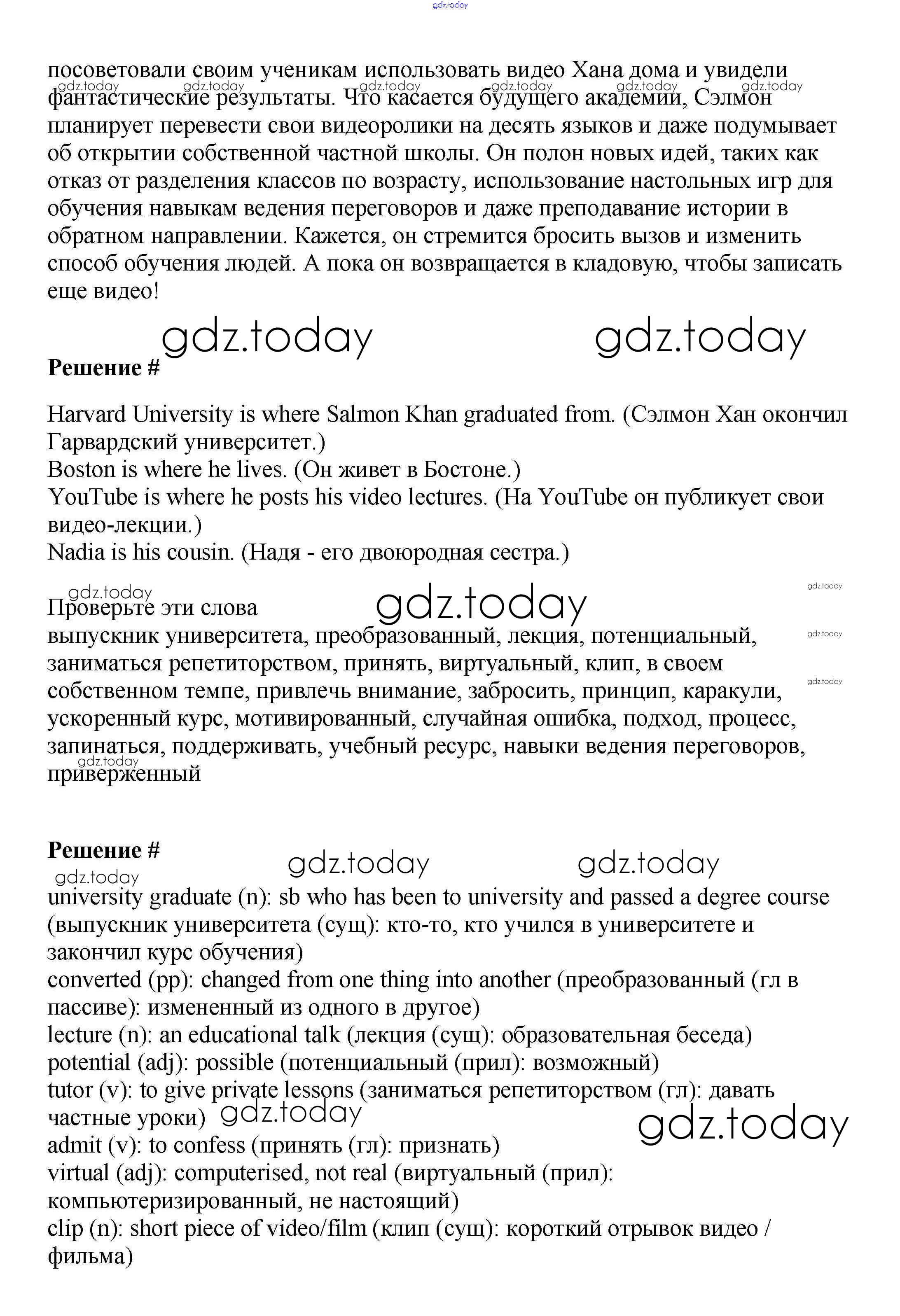 gdz.today

посоветовали своим ученикам использовать видео Хана дома и увидели фантастические результаты. Что касается будущего академии, Сэлмон планирует перевести свои видеоролики на десять языков и даже подумывает об открытии собственной частной школы. Он полон новых идей, таких как отказ от разделения классов по возрасту, использование настольных игр для обучения навыкам ведения переговоров и даже преподавание истории в обратном направлении. Кажется, он стремится бросить вызов и изменить способ обучения людей. А пока он возвращается в кладовую, чтобы записать еще видео!

gdz.today gdz.today gdz.today gdz.today gdz.today gdz.today

gdz.today gdz.today

Решение #

Harvard University is where Salmon Khan graduated from. (Сэлмон Хан окончил Гарвардский университет.)
Boston is where he lives. (Он живет в Бостоне.)
YouTube is where he posts his video lectures. (На YouTube он публикует свои видео-лекции.)
Nadia is his cousin. (Надя - его двоюродная сестра.)

gdz.today gdz.today gdz.today

Проверьте эти слова
выпускник университета, преобразованный, лекция, потенциальный, заниматься репетиторством, принять, виртуальный, клип, в своем собственном темпе, привлечь внимание, забросить, принцип, каракули, ускоренный курс, мотивированный, случайная ошибка, подход, процесс, запинаться, поддерживать, учебный ресурс, навыки ведения переговоров, приверженный

gdz.today gdz.today gdz.today

Решение #

gdz.today gdz.today gdz.today

university graduate (n): sb who has been to university and passed a degree course (выпускник университета (сущ): кто-то, кто учился в университете и закончил курс обучения)
converted (pp): changed from one thing into another (преобразованный (гл в пассиве): измененный из одного в другое)
lecture (n): an educational talk (лекция (сущ): образовательная беседа)
potential (adj): possible (потенциальный (прил): возможный)
tutor (v): to give private lessons (заниматься репетиторством (гл): давать частные уроки)

gdz.today gdz.today

admit (v): to confess (принять (гл): признать)
virtual (adj): computerised, not real (виртуальный (прил): компьютеризированный, не настоящий)
clip (n): short piece of video/film (клип (сущ): короткий отрывок видео / фильма)